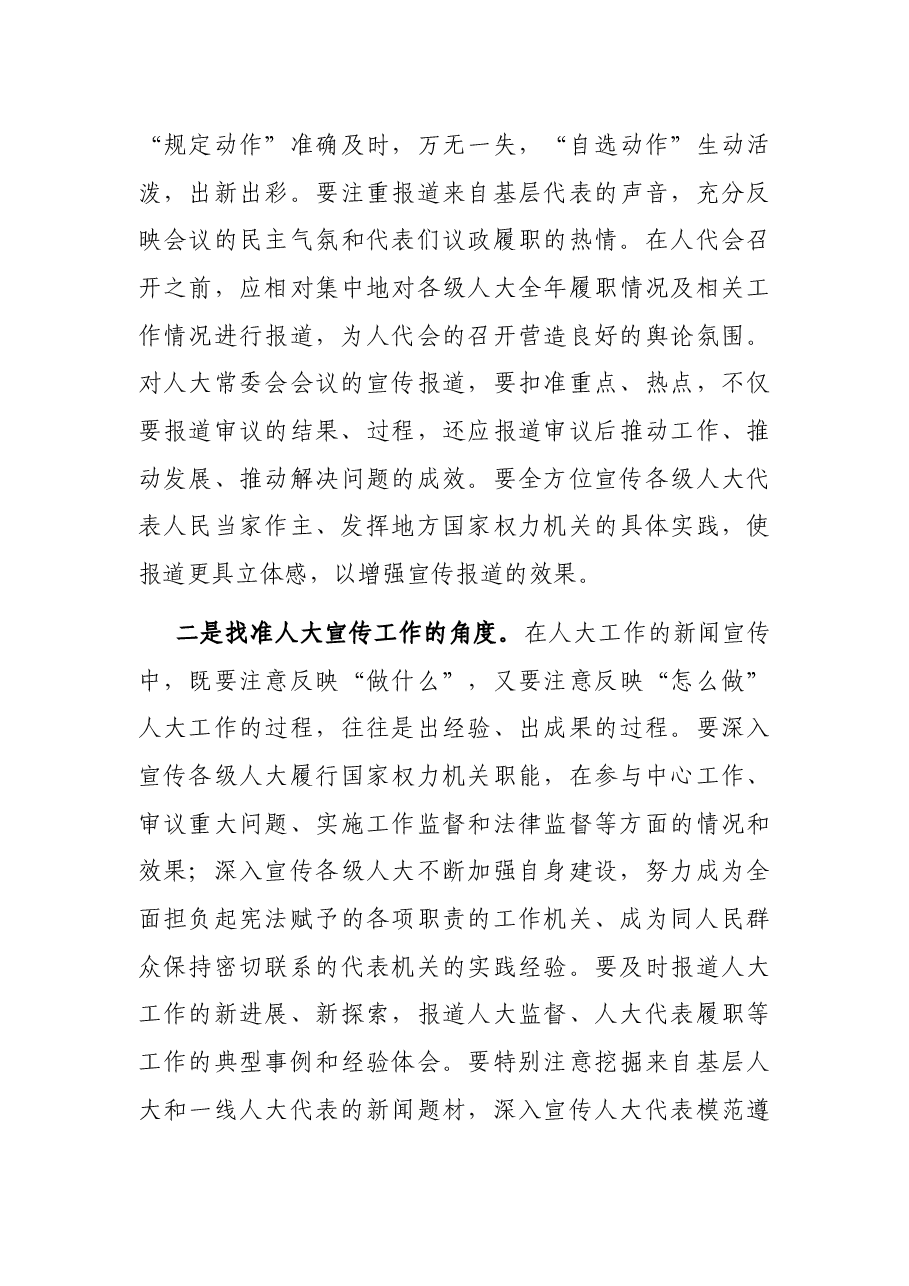 “规定动作”准确及时，万无一失，“自选动作”生动活泼，出新出彩。要注重报道来自基层代表的声音，充分反映会议的民主气氛和代表们议政履职的热情。在人代会召开之前，应相对集中地对各级人大全年履职情况及相关工作情况进行报道，为人代会的召开营造良好的舆论氛围。对人大常委会会议的宣传报道，要扣准重点、热点，不仅要报道审议的结果、过程，还应报道审议后推动工作、推动发展、推动解决问题的成效。要全方位宣传各级人大代表人民当家作主、发挥地方国家权力机关的具体实践，使报道更具立体感，以增强宣传报道的效果。

二是找准人大宣传工作的角度。在人大工作的新闻宣传中，既要注意反映“做什么”，又要注意反映“怎么做”人大工作的过程，往往是出经验、出成果的过程。要深入宣传各级人大履行国家权力机关职能，在参与中心工作、审议重大问题、实施工作监督和法律监督等方面的情况和效果；深入宣传各级人大不断加强自身建设，努力成为全面担负起宪法赋予的各项职责的工作机关、成为同人民群众保持密切联系的代表机关的实践经验。要及时报道人大工作的新进展、新探索，报道人大监督、人大代表履职等工作的典型事例和经验体会。要特别注意挖掘来自基层人大和一线人大代表的新闻题材，深入宣传人大代表模范遵